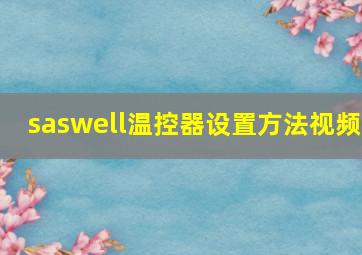 saswell温控器设置方法视频